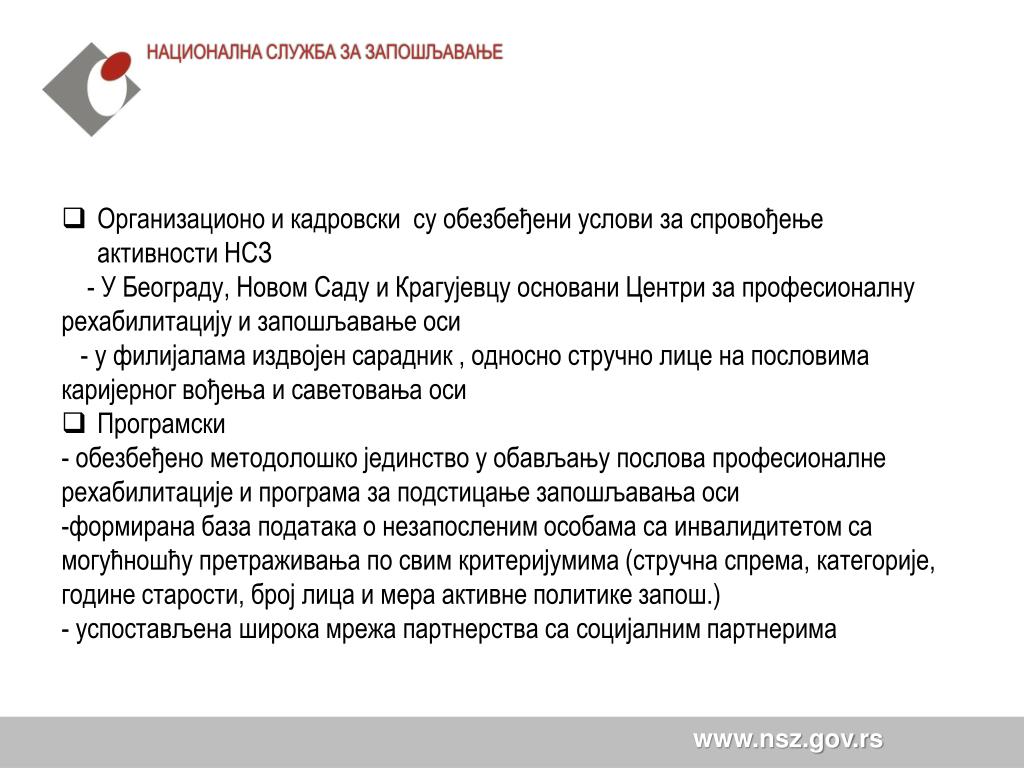 НАЦИОНАЛНА СЛУЖБА ЗА ЗАПОШЉАВАЊЕ

❑ Организационо и кадровски су обезбеђени услови за спровођење активности НСЗ
- У Београду, Новом Саду и Крагујевцу основани Центри за професионалну рехабилитацију и запошљавање оси
- у филијалама издвојен сарадник , односно стручно лице на пословима каријерног вођења и саветовања оси
❑ Програмски
- обезбеђено методолошко јединство у обављању послова професионалне рехабилитације и програма за подстицање запошљавања оси
-формирана база података о незапосленим особама са инвалидитетом са могућношћу претраживања по свим критеријумима (стручна спрема, категорије, године старости, број лица и мера активне политике запош.)
- успостављена широка мрежа партнерства са социјалним партнерима

www.nsz.gov.rs